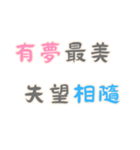 有夢最美
失望相隨